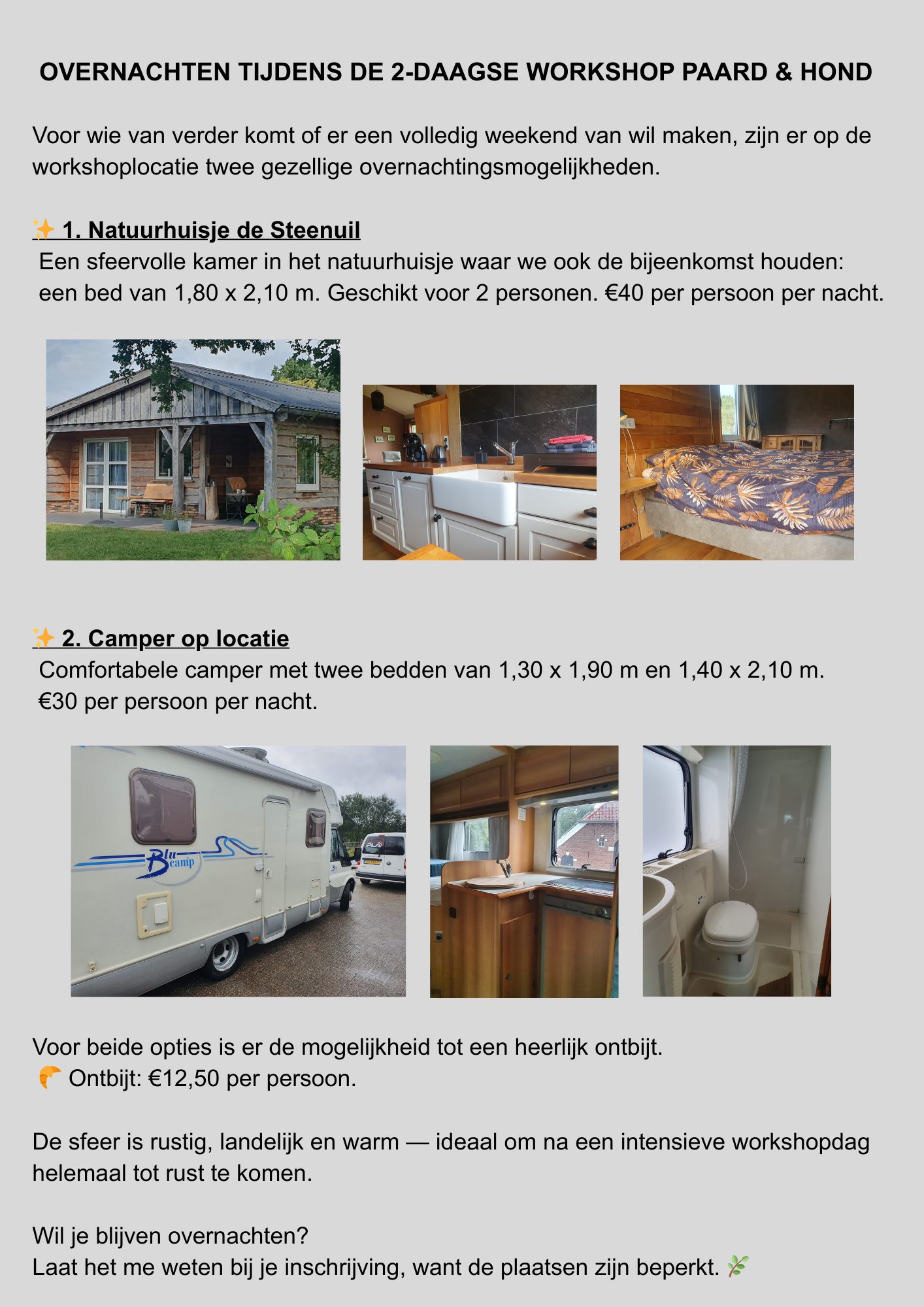 OVERNACHTEN TIJDENS DE 2-DAAGSE WORKSHOP PAARD & HOND

Voor wie van verder komt of er een volledig weekend van wil maken, zijn er op de workshoplocatie twee gezellige overnachtingsmogelijkheden.

✨ 1. Natuurhuisje de Steenuil
Een sfeervolle kamer in het natuurhuisje waar we ook de bijeenkomst houden: een bed van 1,80 x 2,10 m. Geschikt voor 2 personen. €40 per persoon per nacht.

✨ 2. Camper op locatie
Comfortabele camper met twee bedden van 1,30 x 1,90 m en 1,40 x 2,10 m. €30 per persoon per nacht.

Blu camp

Voor beide opties is er de mogelijkheid tot een heerlijk ontbijt.
🥐 Ontbijt: €12,50 per persoon.

De sfeer is rustig, landelijk en warm — ideaal om na een intensieve workshopdag helemaal tot rust te komen.

Wil je blijven overnachten?
Laat het me weten bij je inschrijving, want de plaatsen zijn beperkt. 🌿